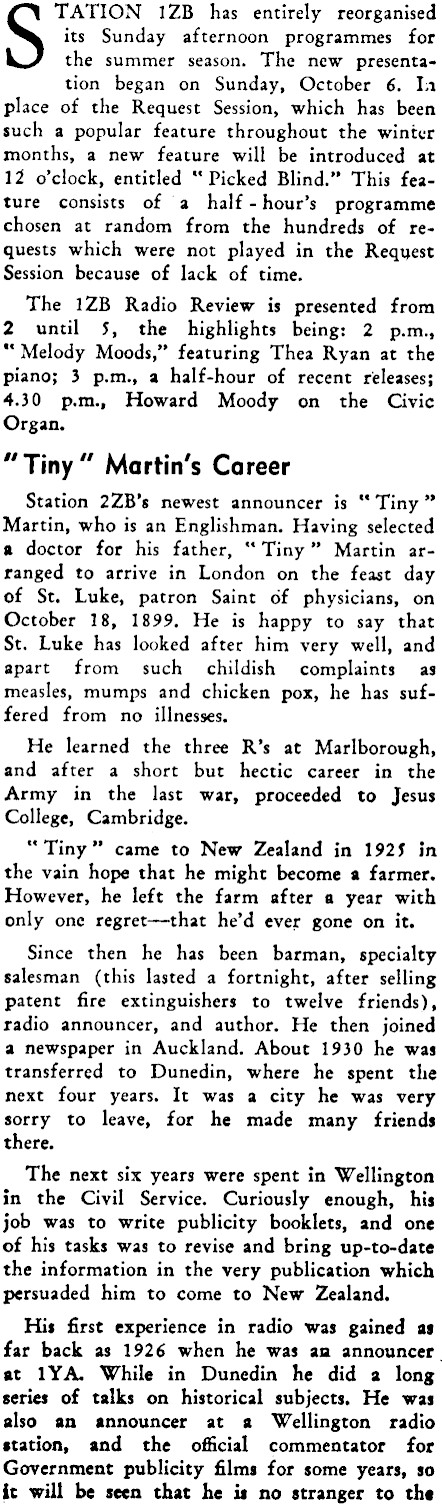 STATION 1ZB has entirely reorganised its Sunday afternoon programmes for the summer season. The new presentation began on Sunday, October 6. In place of the Request Session, which has been such a popular feature throughout the winter months, a new feature will be introduced at 12 o'clock, entitled "Picked Blind." This feature consists of a half-hour's programme chosen at random from the hundreds of requests which were not played in the Request Session because of lack of time.

The 1ZB Radio Review is presented from 2 until 5, the highlights being: 2 p.m., "Melody Moods," featuring Thea Ryan at the piano; 3 p.m., a half-hour of recent releases; 4.30 p.m., Howard Moody on the Civic Organ.

"Tiny" Martin's Career

Station 2ZB's newest announcer is "Tiny" Martin, who is an Englishman. Having selected a doctor for his father, "Tiny" Martin arranged to arrive in London on the feast day of St. Luke, patron Saint of physicians, on October 18, 1899. He is happy to say that St. Luke has looked after him very well, and apart from such childish complaints as measles, mumps and chicken pox, he has suffered from no illnesses.

He learned the three R's at Marlborough, and after a short but hectic career in the Army in the last war, proceeded to Jesus College, Cambridge.

"Tiny" came to New Zealand in 1925 in the vain hope that he might become a farmer. However, he left the farm after a year with only one regret—that he'd ever gone on it.

Since then he has been barman, specialty salesman (this lasted a fortnight, after selling patent fire extinguishers to twelve friends), radio announcer, and author. He then joined a newspaper in Auckland. About 1930 he was transferred to Dunedin, where he spent the next four years. It was a city he was very sorry to leave, for he made many friends there.

The next six years were spent in Wellington in the Civil Service. Curiously enough, his job was to write publicity booklets, and one of his tasks was to revise and bring up-to-date the information in the very publication which persuaded him to come to New Zealand.

His first experience in radio was gained as far back as 1926 when he was an announcer at 1YA. While in Dunedin he did a long series of talks on historical subjects. He was also an announcer at a Wellington radio station, and the official commentator for Government publicity films for some years, so it will be seen that he is no stranger to the